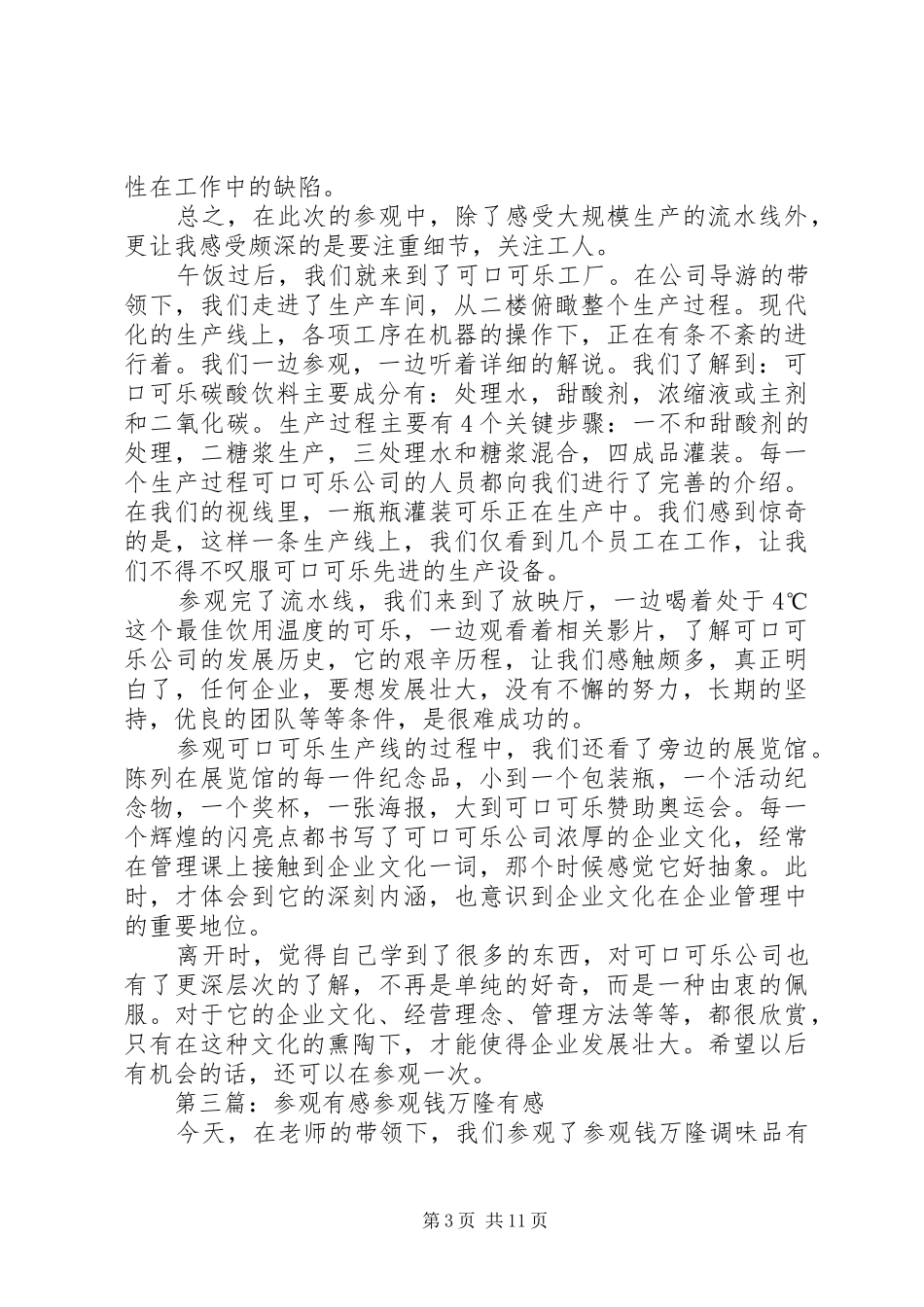 性在工作中的缺陷。

总之，在此次的参观中，除了感受大规模生产的流水线外，更让我感受颇深的是要注重细节，关注工人。

午饭过后，我们就来到了可口可乐工厂。在公司导游的带领下，我们走进了生产车间，从二楼俯瞰整个生产过程。现代化的生产线上，各项工序在机器的操作下，正在有条不紊的进行着。我们一边参观，一边听着详细的解说。我们了解到：可口可乐碳酸饮料主要成分有：处理水，甜酸剂，浓缩液或主剂和二氧化碳。生产过程主要有4个关键步骤：一不和甜酸剂的处理，二糖浆生产，三处理水和糖浆混合，四成品灌装。每一个生产过程可口可乐公司的人员都向我们进行了完善的介绍。在我们的视线里，一瓶瓶灌装可乐正在生产中。我们感到惊奇的是，这样一条生产线上，我们仅看到几个员工在工作，让我们不得不叹服可口可乐先进的生产设备。

参观完了流水线，我们来到了放映厅，一边喝着处于4℃这个最佳饮用温度的可乐，一边观看着相关影片，了解可口可乐公司的发展历史，它的艰辛历程，让我们感触颇多，真正明白了，任何企业，要想发展壮大，没有不懈的努力，长期的坚持，优良的团队等等条件，是很难成功的。

参观可口可乐生产线的过程中，我们还看了旁边的展览馆。陈列在展览馆的每一件纪念品，小到一个包装瓶，一个活动纪念物，一个奖杯，一张海报，大到可口可乐赞助奥运会。每一个辉煌的闪亮点都书写了可口可乐公司浓厚的企业文化，经常在管理课上接触到企业文化一词，那个时候感觉它好抽象。此时，才体会到它的深刻内涵，也意识到企业文化在企业管理中的重要地位。

离开时，觉得自己学到了很多的东西，对可口可乐公司也有了更深层次的了解，不再是单纯的好奇，而是一种由衷的佩服。对于它的企业文化、经营理念、管理方法等等，都很欣赏，只有在这种文化的熏陶下，才能使得企业发展壮大。希望以后有机会的话，还可以在参观一次。

第三篇：参观有感参观钱万隆有感

今天，在老师的带领下，我们参观了参观钱万隆调味品有

第3页 共11页